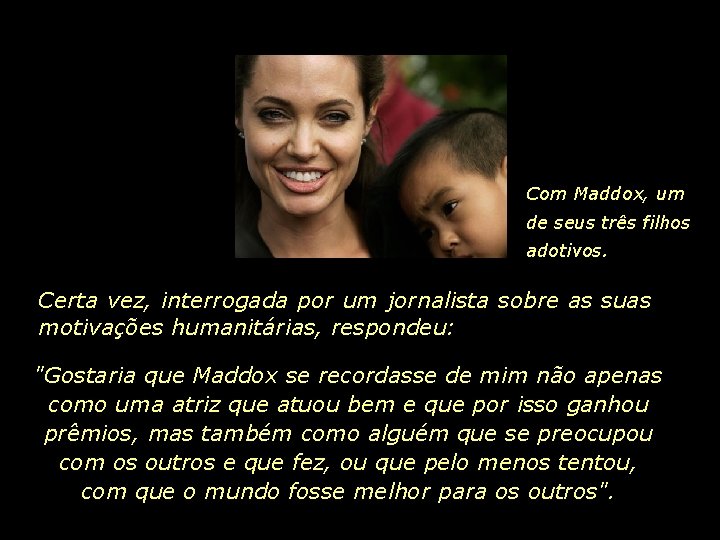 Com Maddox, um de seus três filhos adotivos.

Certa vez, interrogada por um jornalista sobre as suas motivações humanitárias, respondeu:

"Gostaria que Maddox se recordasse de mim não apenas como uma atriz que atuou bem e que por isso ganhou prêmios, mas também como alguém que se preocupou com os outros e que fez, ou que pelo menos tentou, com que o mundo fosse melhor para os outros".